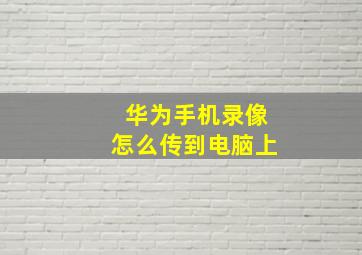 华为手机录像
怎么传到电脑上